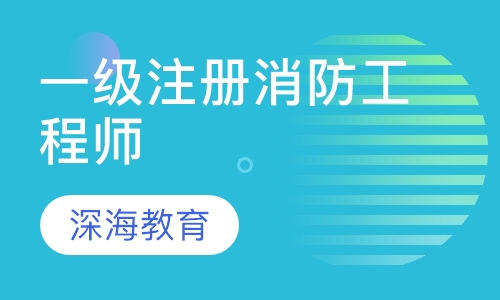 一级注册消防工程师

深海教育